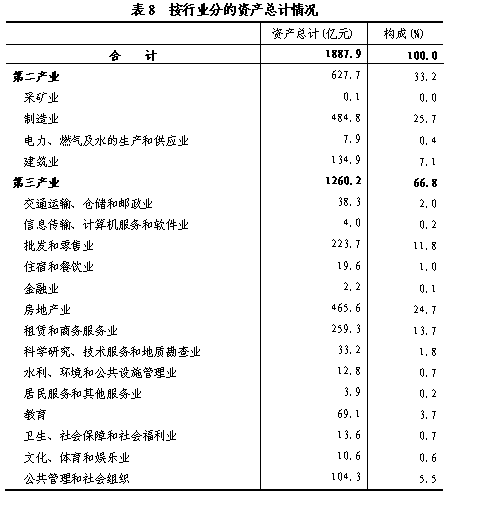 表 8　按行业分的资产总计情况

|  | 资产总计(亿元) | 构成(%) |
|---|---|---|
| 合　　计 | 1887.9 | 100.0 |
| 第二产业 | 627.7 | 33.2 |
| 采矿业 | 0.1 | 0.0 |
| 制造业 | 484.8 | 25.7 |
| 电力、燃气及水的生产和供应业 | 7.9 | 0.4 |
| 建筑业 | 134.9 | 7.1 |
| 第三产业 | 1260.2 | 66.8 |
| 交通运输、仓储和邮政业 | 38.3 | 2.0 |
| 信息传输、计算机服务和软件业 | 4.0 | 0.2 |
| 批发和零售业 | 223.7 | 11.8 |
| 住宿和餐饮业 | 19.6 | 1.0 |
| 金融业 | 2.2 | 0.1 |
| 房地产业 | 465.6 | 24.7 |
| 租赁和商务服务业 | 259.3 | 13.7 |
| 科学研究、技术服务和地质勘查业 | 33.2 | 1.8 |
| 水利、环境和公共设施管理业 | 12.8 | 0.7 |
| 居民服务和其他服务业 | 3.9 | 0.2 |
| 教育 | 69.1 | 3.7 |
| 卫生、社会保障和社会福利业 | 13.6 | 0.7 |
| 文化、体育和娱乐业 | 10.6 | 0.6 |
| 公共管理和社会组织 | 104.3 | 5.5 |